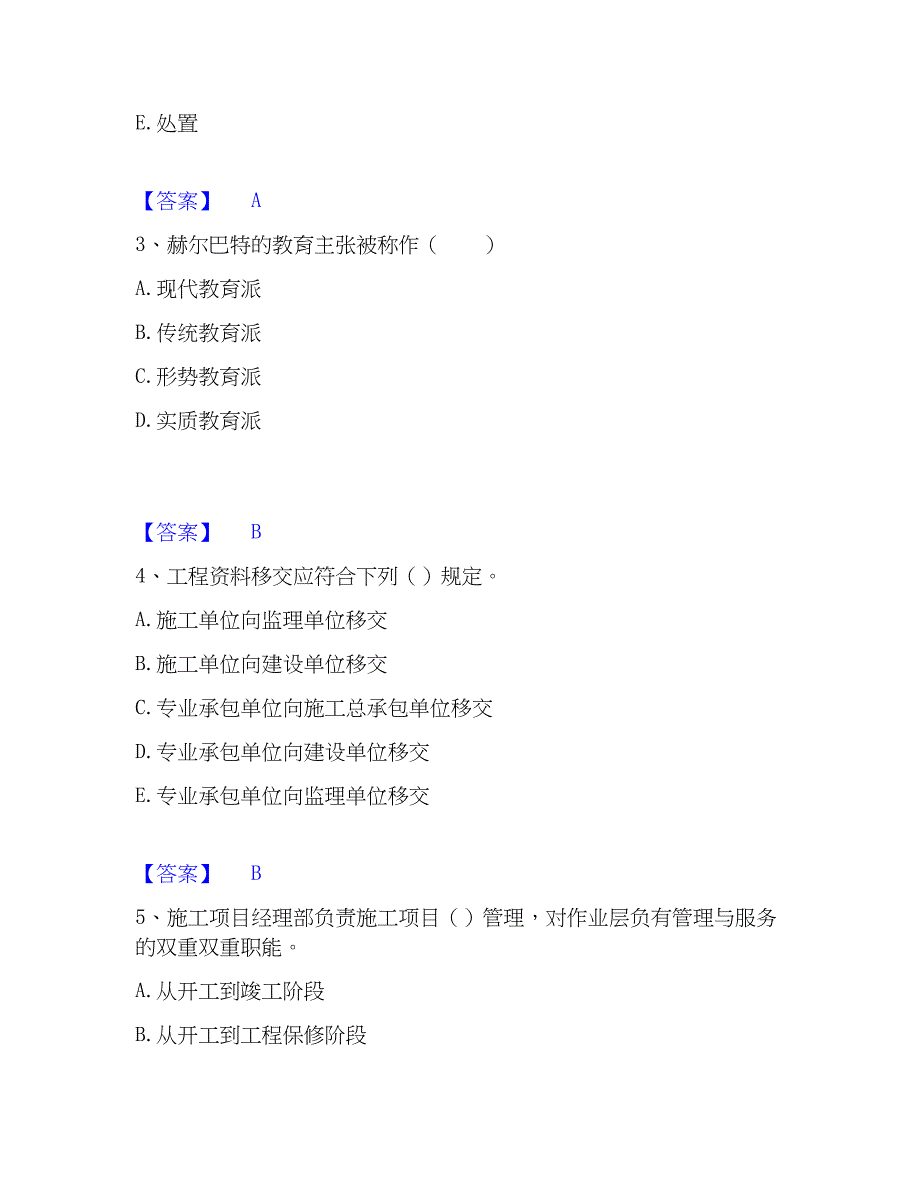 E. 处置

【答案】 A

3、赫尔巴特的教育主张被称作（ ）

A. 现代教育派

B. 传统教育派

C. 形势教育派

D. 实质教育派

【答案】 B

4、工程资料移交应符合下列（ ）规定。

A. 施工单位向监理单位移交

B. 施工单位向建设单位移交

C. 专业承包单位向施工总承包单位移交

D. 专业承包单位向建设单位移交

E. 专业承包单位向监理单位移交

【答案】 B

5、施工项目经理部负责施工项目（ ）管理，对作业层负有管理与服务的双重双重职能。

A. 从开工到竣工阶段

B. 从开工到工程保修阶段